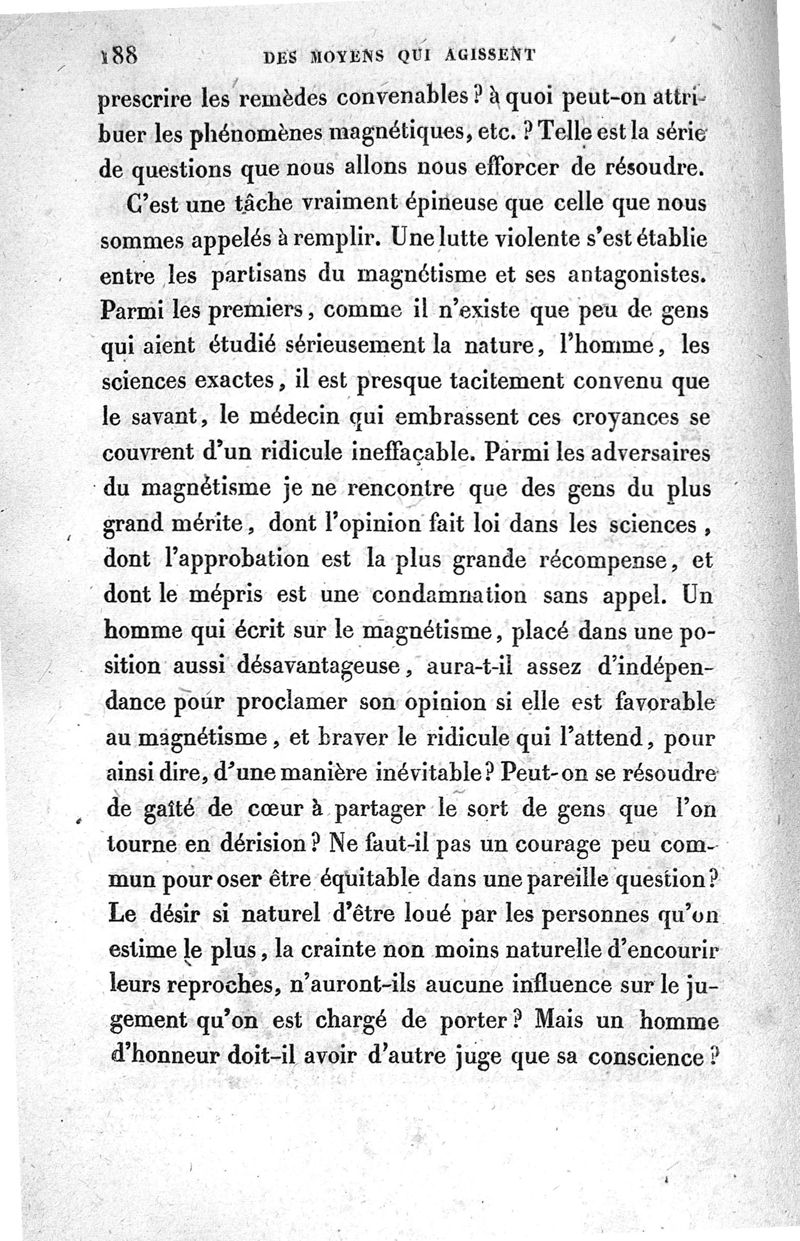 188 DES MOYENS QUI AGISSENT

prescrire les remèdes convenables ? à quoi peut-on attribuer les phénomènes magnétiques, etc. ? Telle est la série de questions que nous allons nous efforcer de résoudre.

C'est une tâche vraiment épineuse que celle que nous sommes appelés à remplir. Une lutte violente s'est établie entre les partisans du magnétisme et ses antagonistes. Parmi les premiers, comme il n'existe que peu de gens qui aient étudié sérieusement la nature, l'homme, les sciences exactes, il est presque tacitement convenu que le savant, le médecin qui embrassent ces croyances se couvrent d'un ridicule ineffaçable. Parmi les adversaires du magnétisme je ne rencontre que des gens du plus grand mérite, dont l'opinion fait loi dans les sciences, dont l'approbation est la plus grande récompense, et dont le mépris est une condamnation sans appel. Un homme qui écrit sur le magnétisme, placé dans une position aussi désavantageuse, aura-t-il assez d'indépendance pour proclamer son opinion si elle est favorable au magnétisme, et braver le ridicule qui l'attend, pour ainsi dire, d'une manière inévitable ? Peut-on se résoudre de gaîté de cœur à partager le sort de gens que l'on tourne en dérision ? Ne faut-il pas un courage peu commun pour oser être équitable dans une pareille question ? Le désir si naturel d'être loué par les personnes qu'on estime le plus, la crainte non moins naturelle d'encourir leurs reproches, n'auront-ils aucune influence sur le jugement qu'on est chargé de porter ? Mais un homme d'honneur doit-il avoir d'autre juge que sa conscience ?